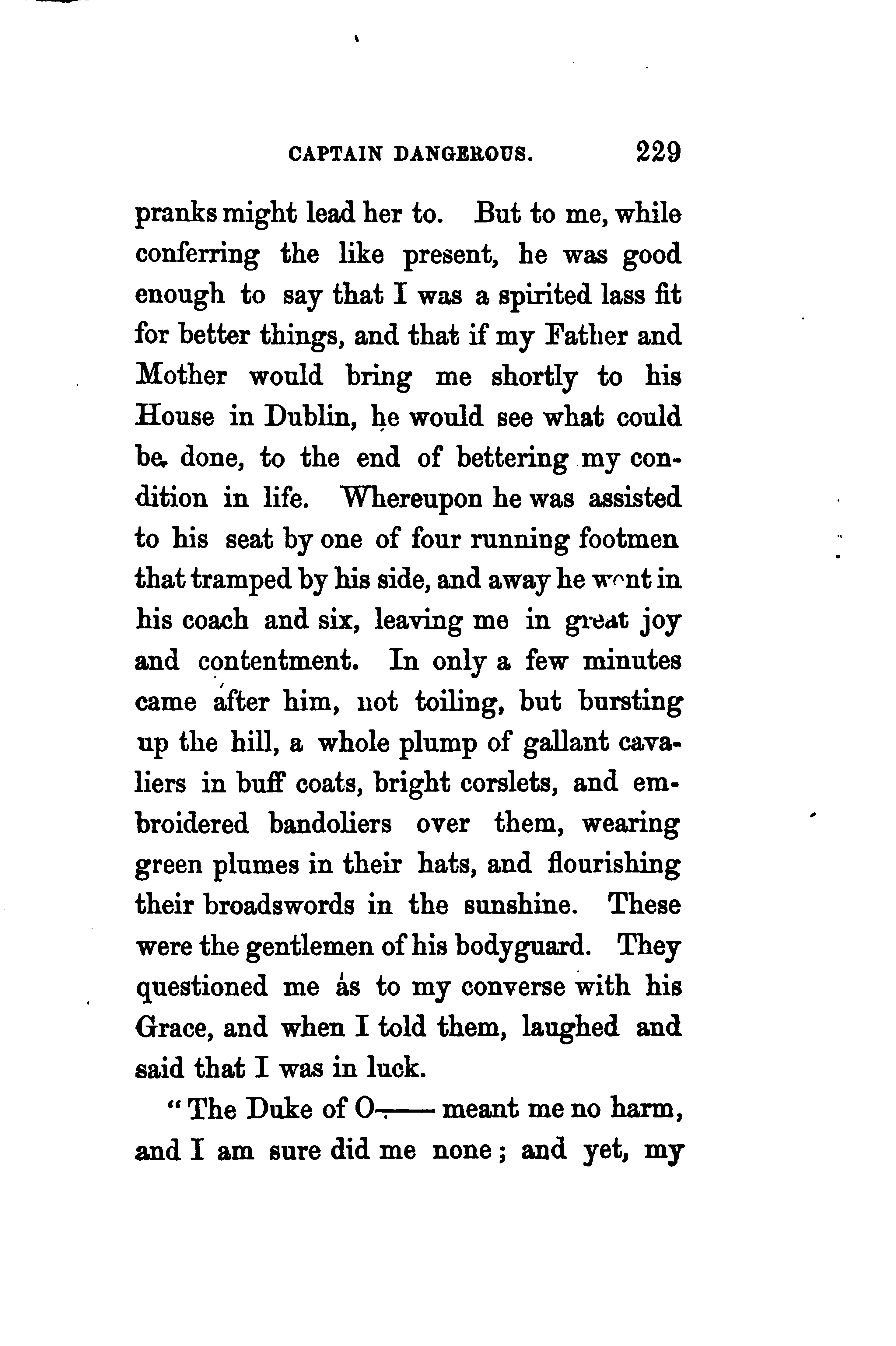 CAPTAIN DANGEROUS. 229

pranks might lead her to. But to me, while conferring the like present, he was good enough to say that I was a spirited lass fit for better things, and that if my Father and Mother would bring me shortly to his House in Dublin, he would see what could be done, to the end of bettering my condition in life. Whereupon he was assisted to his seat by one of four running footmen that tramped by his side, and away he went in his coach and six, leaving me in great joy and contentment. In only a few minutes came after him, not toiling, but bursting up the hill, a whole plump of gallant cavaliers in buff coats, bright corslets, and embroidered bandoliers over them, wearing green plumes in their hats, and flourishing their broadswords in the sunshine. These were the gentlemen of his bodyguard. They questioned me as to my converse with his Grace, and when I told them, laughed and said that I was in luck.

"The Duke of O—— meant me no harm, and I am sure did me none; and yet, my